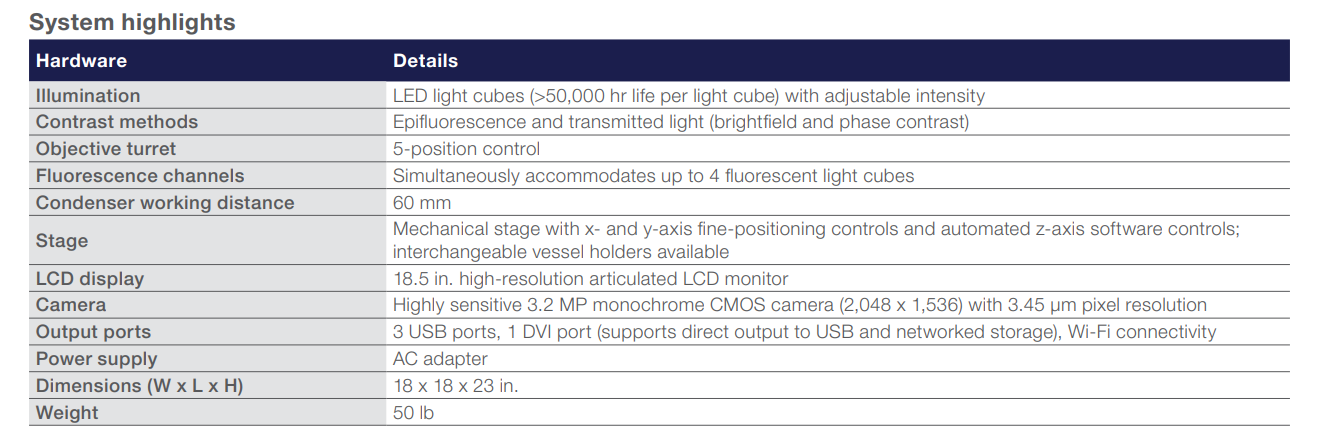 System highlights

| Hardware | Details |
|---|---|
| Illumination | LED light cubes (>50,000 hr life per light cube) with adjustable intensity |
| Contrast methods | Epifluorescence and transmitted light (brightfield and phase contrast) |
| Objective turret | 5-position control |
| Fluorescence channels | Simultaneously accommodates up to 4 fluorescent light cubes |
| Condenser working distance | 60 mm |
| Stage | Mechanical stage with x- and y-axis fine-positioning controls and automated z-axis software controls; interchangeable vessel holders available |
| LCD display | 18.5 in. high-resolution articulated LCD monitor |
| Camera | Highly sensitive 3.2 MP monochrome CMOS camera (2,048 x 1,536) with 3.45 µm pixel resolution |
| Output ports | 3 USB ports, 1 DVI port (supports direct output to USB and networked storage), Wi-Fi connectivity |
| Power supply | AC adapter |
| Dimensions (W x L x H) | 18 x 18 x 23 in. |
| Weight | 50 lb |